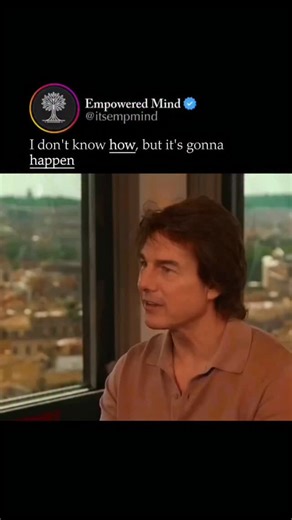 Empowered Mind
@itsempmind

I don't know how, but it's gonna happen